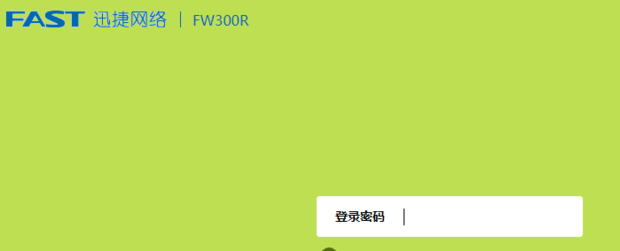 FAST 迅捷网络 | FW300R

登录密码